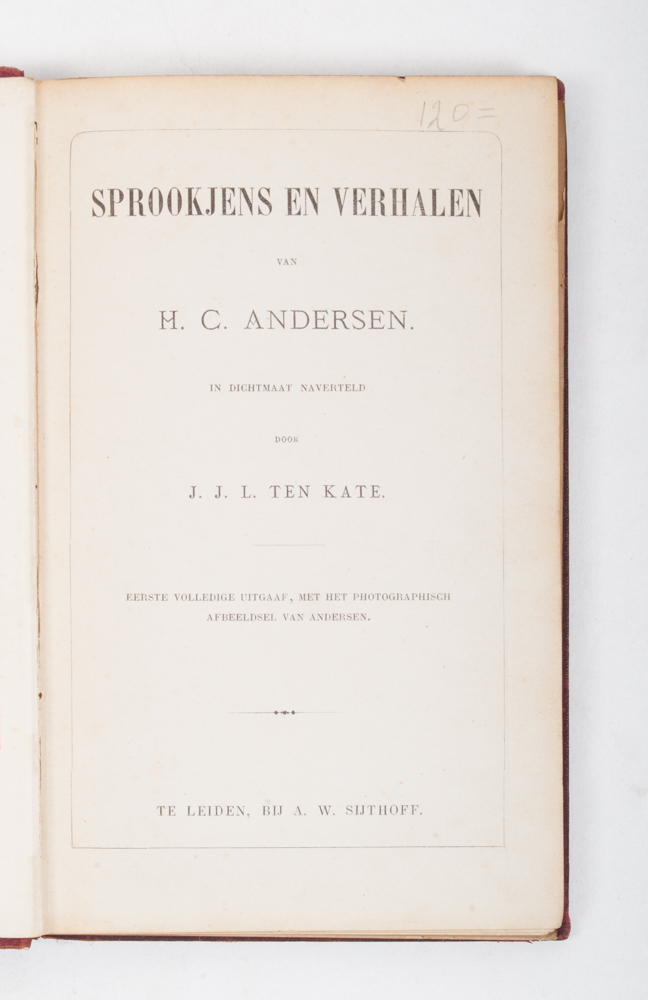 120=

SPROOKJENS EN VERHALEN

VAN

H. C. ANDERSEN.

IN DICHTMAAT NAVERTELD

DOOR

J. J. L. TEN KATE.

EERSTE VOLLEDIGE UITGAAF, MET HET PHOTOGRAPHISCH AFBEELDSEL VAN ANDERSEN.

TE LEIDEN, BIJ A. W. SIJTHOFF.